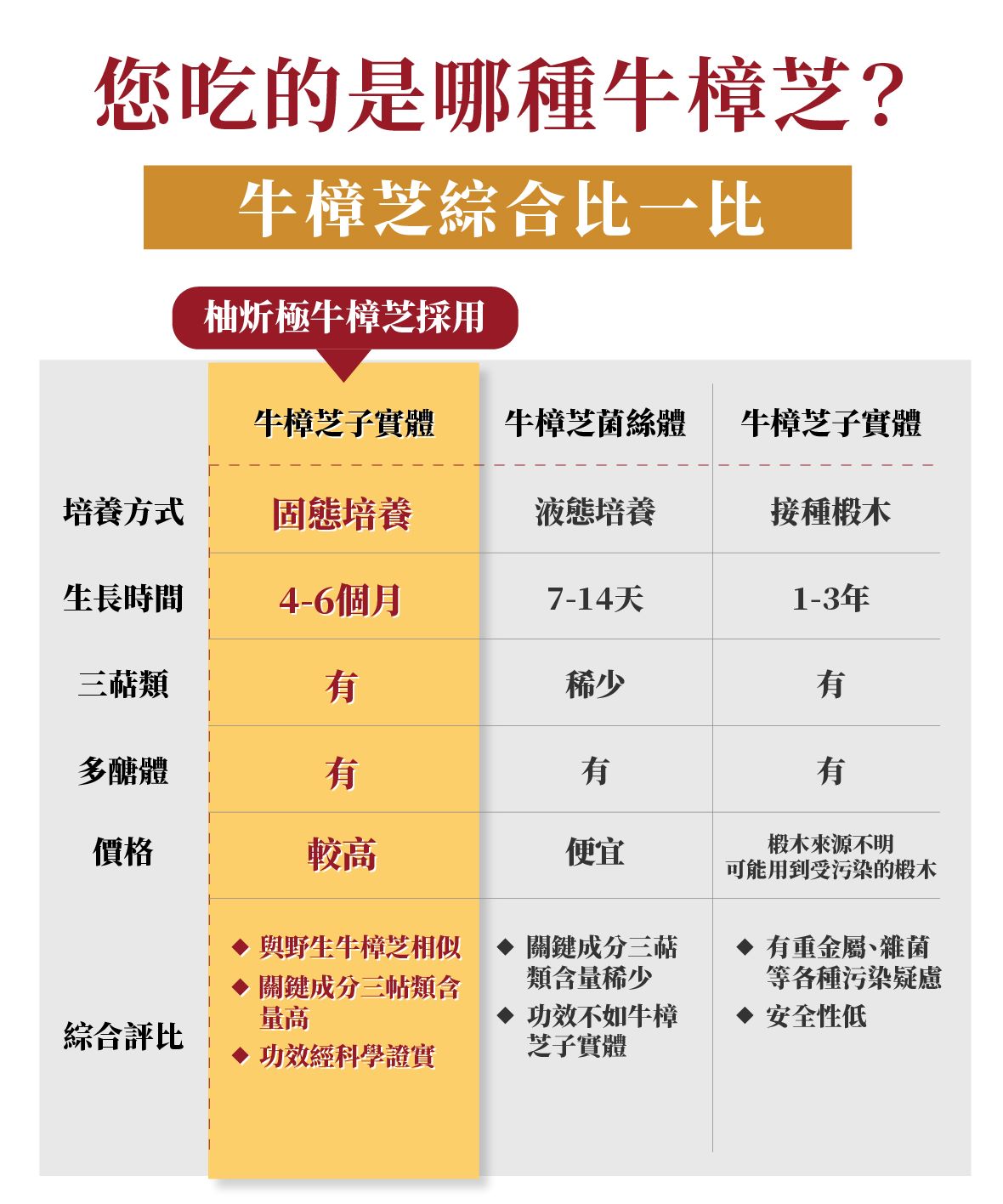 您吃的是哪種牛樟芝?

牛樟芝綜合比一比

柚炘極牛樟芝採用

|  | 牛樟芝子實體 | 牛樟芝菌絲體 | 牛樟芝子實體 |
|---|---|---|---|
| 培養方式 | 固態培養 | 液態培養 | 接種椴木 |
| 生長時間 | 4-6個月 | 7-14天 | 1-3年 |
| 三萜類 | 有 | 稀少 | 有 |
| 多醣體 | 有 | 有 | 有 |
| 價格 | 較高 | 便宜 | 椴木來源不明 可能用到受污染的椴木 |
| 綜合評比 | ◆ 與野生牛樟芝相似 ◆ 關鍵成分三帖類含量高 ◆ 功效經科學證實 | ◆ 關鍵成分三萜類含量稀少 ◆ 功效不如牛樟芝子實體 | ◆ 有重金屬、雜菌等各種污染疑慮 ◆ 安全性低 |